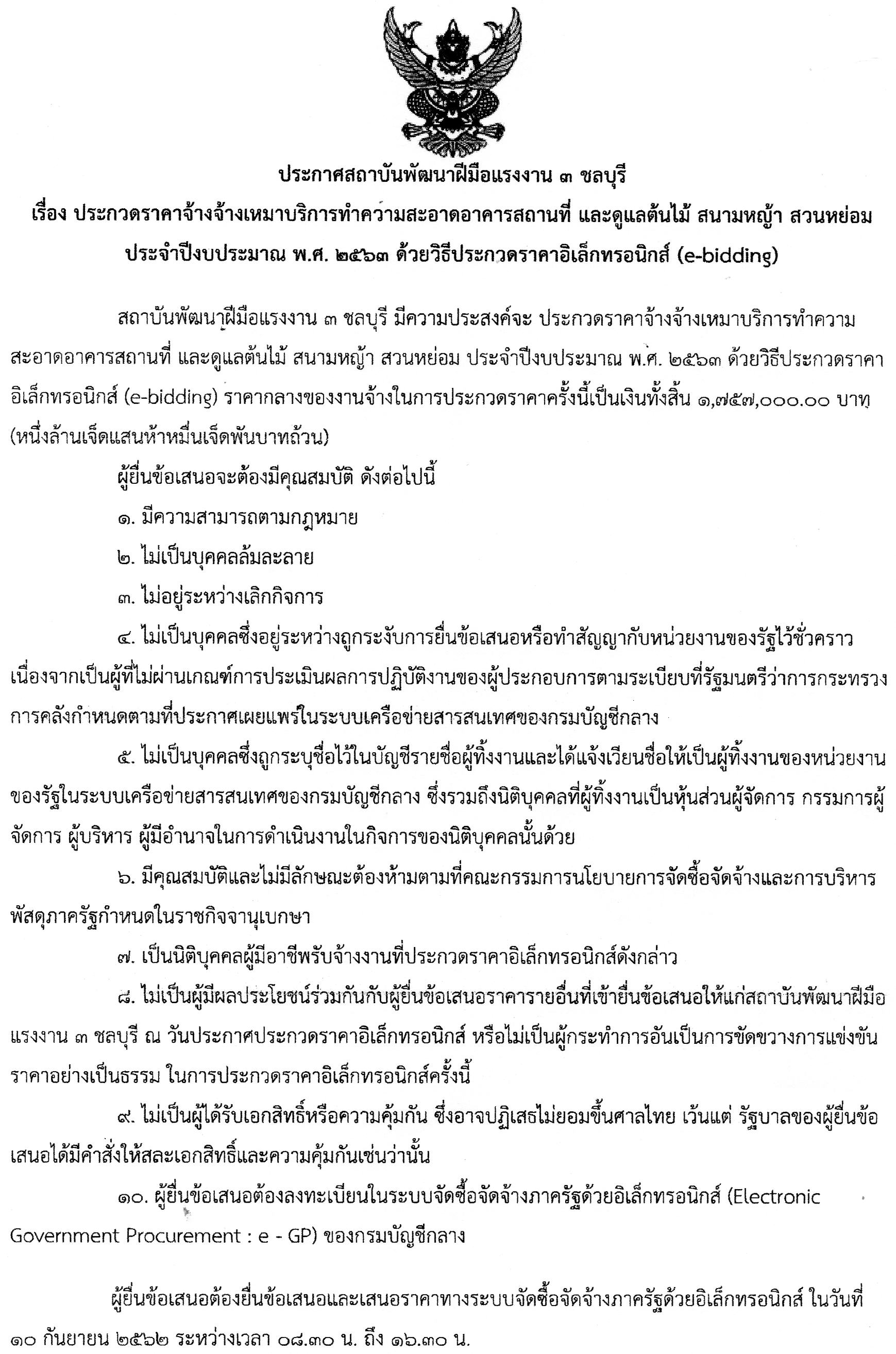 ประกาศสถาบันพัฒนาฝีมือแรงงาน ๓ ชลบุรี
เรื่อง ประกวดราคาจ้างจ้างเหมาบริการทำความสะอาดอาคารสถานที่ และดูแลต้นไม้ สนามหญ้า สวนหย่อม ประจำปีงบประมาณ พ.ศ. ๒๕๖๓ ด้วยวิธีประกวดราคาอิเล็กทรอนิกส์ (e-bidding)

สถาบันพัฒนาฝีมือแรงงาน ๓ ชลบุรี มีความประสงค์จะ ประกวดราคาจ้างจ้างเหมาบริการทำความสะอาดอาคารสถานที่ และดูแลต้นไม้ สนามหญ้า สวนหย่อม ประจำปีงบประมาณ พ.ศ. ๒๕๖๓ ด้วยวิธีประกวดราคาอิเล็กทรอนิกส์ (e-bidding) ราคากลางของงานจ้างในการประกวดราคาครั้งนี้เป็นเงินทั้งสิ้น ๑,๗๕๗,๐๐๐.๐๐ บาท (หนึ่งล้านเจ็ดแสนห้าหมื่นเจ็ดพันบาทถ้วน)

ผู้ยื่นข้อเสนอจะต้องมีคุณสมบัติ ดังต่อไปนี้

๑. มีความสามารถตามกฎหมาย

๒. ไม่เป็นบุคคลล้มละลาย

๓. ไม่อยู่ระหว่างเลิกกิจการ

๔. ไม่เป็นบุคคลซึ่งอยู่ระหว่างถูกระงับการยื่นข้อเสนอหรือทำสัญญากับหน่วยงานของรัฐไว้ชั่วคราว เนื่องจากเป็นผู้ที่ไม่ผ่านเกณฑ์การประเมินผลการปฏิบัติงานของผู้ประกอบการตามระเบียบที่รัฐมนตรีว่าการกระทรวงการคลังกำหนดตามที่ประกาศเผยแพร่ในระบบเครือข่ายสารสนเทศของกรมบัญชีกลาง

๕. ไม่เป็นบุคคลซึ่งถูกระบุชื่อไว้ในบัญชีรายชื่อผู้ทิ้งงานและได้แจ้งเวียนชื่อให้เป็นผู้ทิ้งงานของหน่วยงานของรัฐในระบบเครือข่ายสารสนเทศของกรมบัญชีกลาง ซึ่งรวมถึงนิติบุคคลที่ผู้ทิ้งงานเป็นหุ้นส่วนผู้จัดการ กรรมการผู้จัดการ ผู้บริหาร ผู้มีอำนาจในการดำเนินงานในกิจการของนิติบุคคลนั้นด้วย

๖. มีคุณสมบัติและไม่มีลักษณะต้องห้ามตามที่คณะกรรมการนโยบายการจัดซื้อจัดจ้างและการบริหารพัสดุภาครัฐกำหนดในราชกิจจานุเบกษา

๗. เป็นนิติบุคคลผู้มีอาชีพรับจ้างงานที่ประกวดราคาอิเล็กทรอนิกส์ดังกล่าว

๘. ไม่เป็นผู้มีผลประโยชน์ร่วมกันกับผู้ยื่นข้อเสนอราคารายอื่นที่เข้ายื่นข้อเสนอให้แก่สถาบันพัฒนาฝีมือแรงงาน ๓ ชลบุรี ณ วันประกาศประกวดราคาอิเล็กทรอนิกส์ หรือไม่เป็นผู้กระทำการอันเป็นการขัดขวางการแข่งขันราคาอย่างเป็นธรรม ในการประกวดราคาอิเล็กทรอนิกส์ครั้งนี้

๙. ไม่เป็นผู้ได้รับเอกสิทธิ์หรือความคุ้มกัน ซึ่งอาจปฏิเสธไม่ยอมขึ้นศาลไทย เว้นแต่ รัฐบาลของผู้ยื่นข้อเสนอได้มีคำสั่งให้สละเอกสิทธิ์และความคุ้มกันเช่นว่านั้น

๑๐. ผู้ยื่นข้อเสนอต้องลงทะเบียนในระบบจัดซื้อจัดจ้างภาครัฐด้วยอิเล็กทรอนิกส์ (Electronic Government Procurement : e - GP) ของกรมบัญชีกลาง

ผู้ยื่นข้อเสนอต้องยื่นข้อเสนอและเสนอราคาทางระบบจัดซื้อจัดจ้างภาครัฐด้วยอิเล็กทรอนิกส์ ในวันที่ ๑๐ กันยายน ๒๕๖๒ ระหว่างเวลา ๐๘.๓๐ น. ถึง ๑๖.๓๐ น.